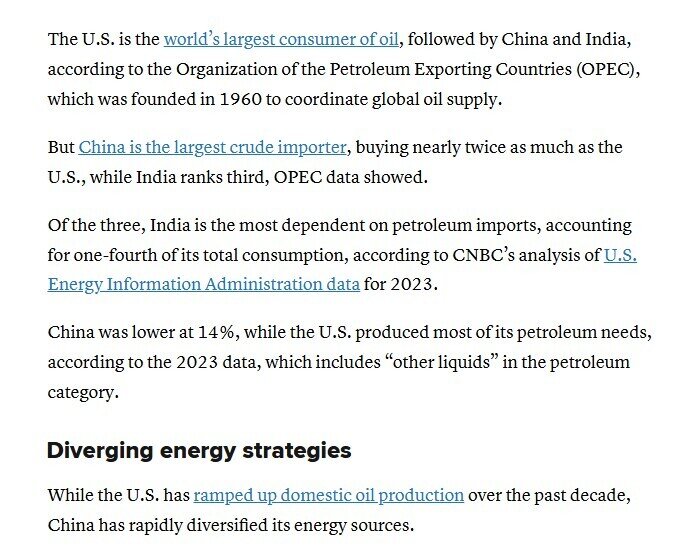 The U.S. is the world's largest consumer of oil, followed by China and India, according to the Organization of the Petroleum Exporting Countries (OPEC), which was founded in 1960 to coordinate global oil supply.

But China is the largest crude importer, buying nearly twice as much as the U.S., while India ranks third, OPEC data showed.

Of the three, India is the most dependent on petroleum imports, accounting for one-fourth of its total consumption, according to CNBC's analysis of U.S. Energy Information Administration data for 2023.

China was lower at 14%, while the U.S. produced most of its petroleum needs, according to the 2023 data, which includes "other liquids" in the petroleum category.

Diverging energy strategies

While the U.S. has ramped up domestic oil production over the past decade, China has rapidly diversified its energy sources.